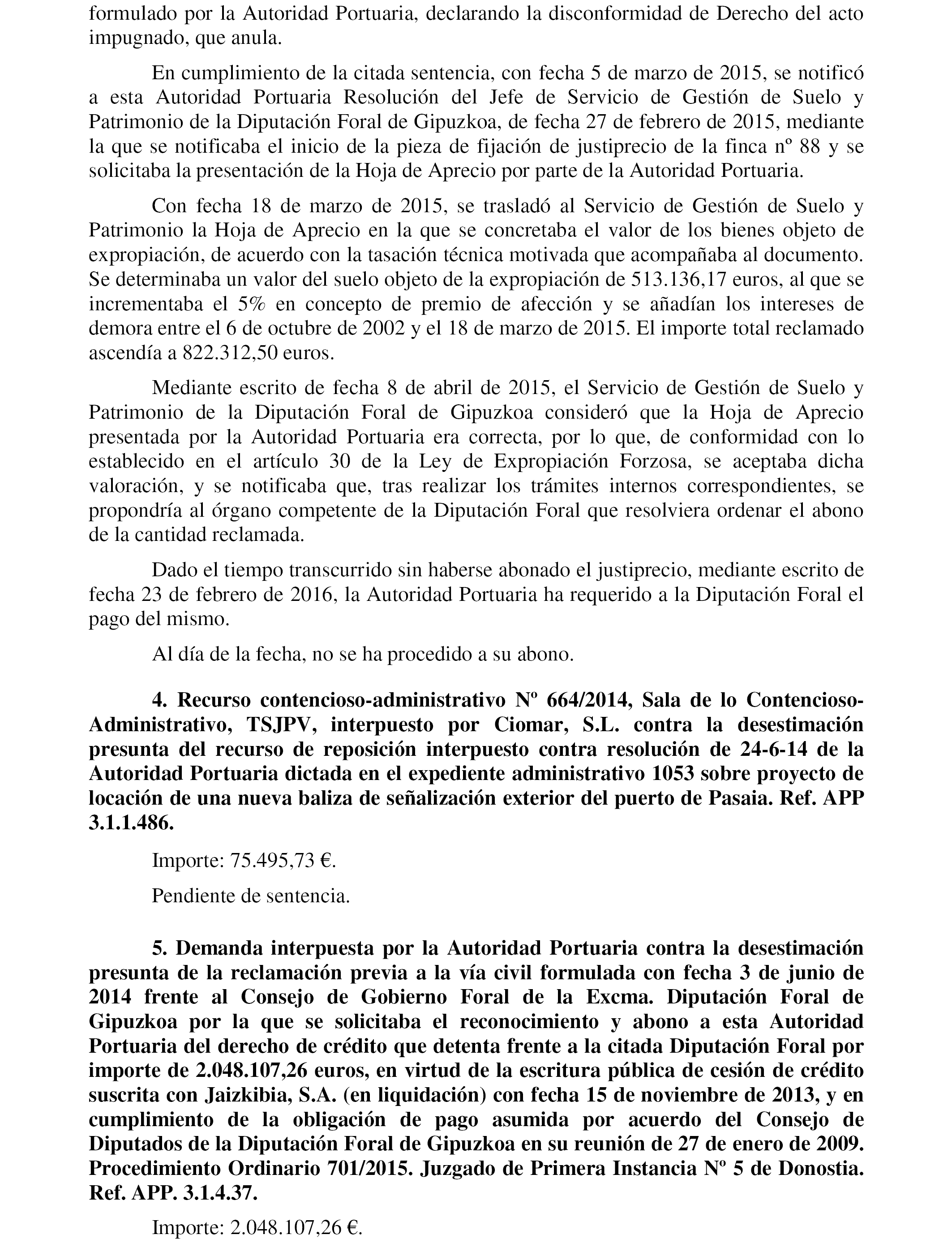 formulado por la Autoridad Portuaria, declarando la disconformidad de Derecho del acto impugnado, que anula.

En cumplimiento de la citada sentencia, con fecha 5 de marzo de 2015, se notificó a esta Autoridad Portuaria Resolución del Jefe de Servicio de Gestión de Suelo y Patrimonio de la Diputación Foral de Gipuzkoa, de fecha 27 de febrero de 2015, mediante la que se notificaba el inicio de la pieza de fijación de justiprecio de la finca nº 88 y se solicitaba la presentación de la Hoja de Aprecio por parte de la Autoridad Portuaria.

Con fecha 18 de marzo de 2015, se trasladó al Servicio de Gestión de Suelo y Patrimonio la Hoja de Aprecio en la que se concretaba el valor de los bienes objeto de expropiación, de acuerdo con la tasación técnica motivada que acompañaba al documento. Se determinaba un valor del suelo objeto de la expropiación de 513.136,17 euros, al que se incrementaba el 5% en concepto de premio de afección y se añadían los intereses de demora entre el 6 de octubre de 2002 y el 18 de marzo de 2015. El importe total reclamado ascendía a 822.312,50 euros.

Mediante escrito de fecha 8 de abril de 2015, el Servicio de Gestión de Suelo y Patrimonio de la Diputación Foral de Gipuzkoa consideró que la Hoja de Aprecio presentada por la Autoridad Portuaria era correcta, por lo que, de conformidad con lo establecido en el artículo 30 de la Ley de Expropiación Forzosa, se aceptaba dicha valoración, y se notificaba que, tras realizar los trámites internos correspondientes, se propondría al órgano competente de la Diputación Foral que resolviera ordenar el abono de la cantidad reclamada.

Dado el tiempo transcurrido sin haberse abonado el justiprecio, mediante escrito de fecha 23 de febrero de 2016, la Autoridad Portuaria ha requerido a la Diputación Foral el pago del mismo.

Al día de la fecha, no se ha procedido a su abono.

4. Recurso contencioso-administrativo Nº 664/2014, Sala de lo Contencioso-Administrativo, TSJPV, interpuesto por Ciomar, S.L. contra la desestimación presunta del recurso de reposición interpuesto contra resolución de 24-6-14 de la Autoridad Portuaria dictada en el expediente administrativo 1053 sobre proyecto de locación de una nueva baliza de señalización exterior del puerto de Pasaia. Ref. APP 3.1.1.486.

Importe: 75.495,73 €.

Pendiente de sentencia.

5. Demanda interpuesta por la Autoridad Portuaria contra la desestimación presunta de la reclamación previa a la vía civil formulada con fecha 3 de junio de 2014 frente al Consejo de Gobierno Foral de la Excma. Diputación Foral de Gipuzkoa por la que se solicitaba el reconocimiento y abono a esta Autoridad Portuaria del derecho de crédito que detenta frente a la citada Diputación Foral por importe de 2.048.107,26 euros, en virtud de la escritura pública de cesión de crédito suscrita con Jaizkibia, S.A. (en liquidación) con fecha 15 de noviembre de 2013, y en cumplimiento de la obligación de pago asumida por acuerdo del Consejo de Diputados de la Diputación Foral de Gipuzkoa en su reunión de 27 de enero de 2009. Procedimiento Ordinario 701/2015. Juzgado de Primera Instancia Nº 5 de Donostia. Ref. APP. 3.1.4.37.

Importe: 2.048.107,26 €.